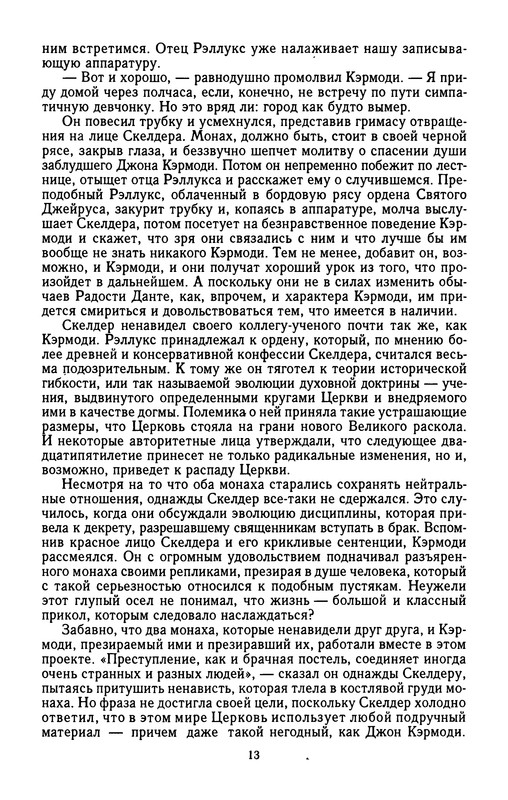 ним встретимся. Отец Рэллукс уже налаживает нашу записывающую аппаратуру.

— Вот и хорошо, — равнодушно промолвил Кэрмоди. — Я приду домой через полчаса, если, конечно, не встречу по пути симпатичную девчонку. Но это вряд ли: город как будто вымер.

Он повесил трубку и усмехнулся, представив гримасу отвращения на лице Скелдера. Монах, должно быть, стоит в своей черной рясе, закрыв глаза, и беззвучно шепчет молитву о спасении души заблудшего Джона Кэрмоди. Потом он непременно побежит по лестнице, отыщет отца Рэллукса и расскажет ему о случившемся. Преподобный Рэллукс, облаченный в бордовую рясу ордена Святого Джейруса, закурит трубку и, копаясь в аппаратуре, молча выслушает Скелдера, потом посетует на безнравственное поведение Кэрмоди и скажет, что зря они связались с ним и что лучше бы им вообще не знать никакого Кэрмоди. Тем не менее, добавит он, возможно, и Кэрмоди, и они получат хороший урок из того, что произойдет в дальнейшем. А поскольку они не в силах изменить обычаев Радости Данте, как, впрочем, и характера Кэрмоди, им придется смириться и довольствоваться тем, что имеется в наличии.

Скелдер ненавидел своего коллегу-ученого почти так же, как Кэрмоди. Рэллукс принадлежал к ордену, который, по мнению более древней и консервативной конфессии Скелдера, считался весьма подозрительным. К тому же он тяготел к теории исторической гибкости, или так называемой эволюции духовной доктрины — учения, выдвинутого определенными кругами Церкви и внедряемого ими в качестве догмы. Полемика о ней приняла такие устрашающие размеры, что Церковь стояла на грани нового Великого раскола. И некоторые авторитетные лица утверждали, что следующее двадцатипятилетие принесет не только радикальные изменения, но и, возможно, приведет к распаду Церкви.

Несмотря на то что оба монаха старались сохранять нейтральные отношения, однажды Скелдер все-таки не сдержался. Это случилось, когда они обсуждали эволюцию дисциплины, которая привела к декрету, разрешавшему священникам вступать в брак. Вспомнив красное лицо Скелдера и его крикливые сентенции, Кэрмоди рассмеялся. Он с огромным удовольствием подначивал разъяренного монаха своими репликами, презирая в душе человека, который с такой серьезностью относился к подобным пустякам. Неужели этот глупый осел не понимал, что жизнь — большой и классный прикол, которым следовало наслаждаться?

Забавно, что два монаха, которые ненавидели друг друга, и Кэрмоди, презираемый ими и презиравший их, работали вместе в этом проекте. «Преступление, как и брачная постель, соединяет иногда очень странных и разных людей», — сказал он однажды Скелдеру, пытаясь притушить ненависть, которая тлела в костлявой груди монаха. Но фраза не достигла своей цели, поскольку Скелдер холодно ответил, что в этом мире Церковь использует любой подручный материал — причем даже такой негодный, как Джон Кэрмоди.

13